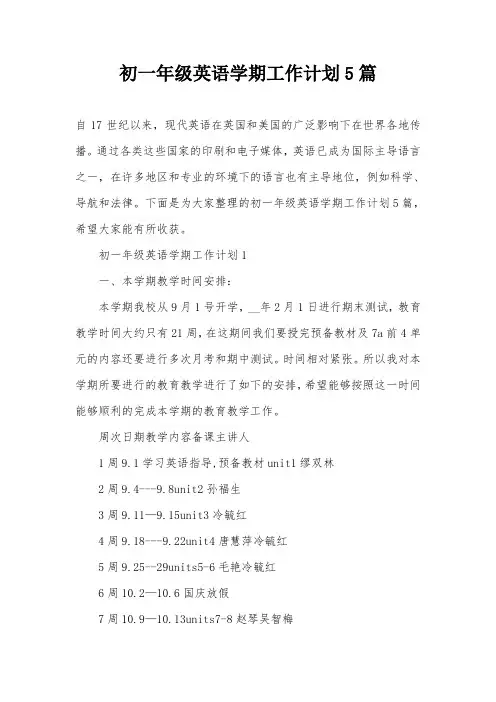 初一年级英语学期工作计划5篇

自17世纪以来，现代英语在英国和美国的广泛影响下在世界各地传播。通过各类这些国家的印刷和电子媒体，英语已成为国际主导语言之一，在许多地区和专业的环境下的语言也有主导地位，例如科学、导航和法律。下面是为大家整理的初一年级英语学期工作计划5篇，希望大家能有所收获。

初一年级英语学期工作计划1

一、本学期教学时间安排：

本学期我校从9月1号开学，__年2月1日进行期末测试，教育教学时间大约只有21周，在这期间我们要授完预备教材及7a前4单元的内容还要进行多次月考和期中测试。时间相对紧张。所以我对本学期所要进行的教育教学进行了如下的安排，希望能够按照这一时间能够顺利的完成本学期的教育教学工作。

周次日期教学内容备课主讲人

1周9.1学习英语指导,预备教材unit1缪双林

2周9.4---9.8unit2孙福生

3周9.11—9.15unit3冷毓红

4周9.18---9.22unit4唐慧萍冷毓红

5周9.25--29units5-6毛艳冷毓红

6周10.2—10.6国庆放假

7周10.9—10.13units7-8赵琴吴智梅